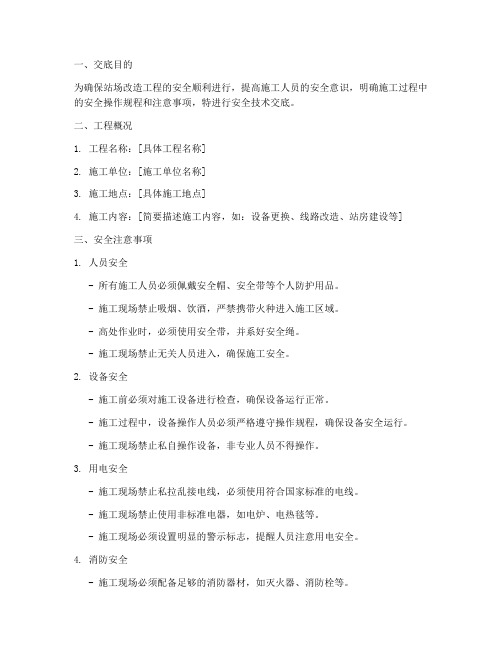 一、交底目的

为确保站场改造工程的安全顺利进行，提高施工人员的安全意识，明确施工过程中的安全操作规程和注意事项，特进行安全技术交底。

二、工程概况

1. 工程名称：[具体工程名称]

2. 施工单位：[施工单位名称]

3. 施工地点：[具体施工地点]

4. 施工内容：[简要描述施工内容，如：设备更换、线路改造、站房建设等]

三、安全注意事项

1. 人员安全

- 所有施工人员必须佩戴安全帽、安全带等个人防护用品。

- 施工现场禁止吸烟、饮酒，严禁携带火种进入施工区域。

- 高处作业时，必须使用安全带，并系好安全绳。

- 施工现场禁止无关人员进入，确保施工安全。

2. 设备安全

- 施工前必须对施工设备进行检查，确保设备运行正常。

- 施工过程中，设备操作人员必须严格遵守操作规程，确保设备安全运行。

- 施工现场禁止私自操作设备，非专业人员不得操作。

3. 用电安全

- 施工现场禁止私拉乱接电线，必须使用符合国家标准的电线。

- 施工现场禁止使用非标准电器，如电炉、电热毯等。

- 施工现场必须设置明显的警示标志，提醒人员注意用电安全。

4. 消防安全

- 施工现场必须配备足够的消防器材，如灭火器、消防栓等。